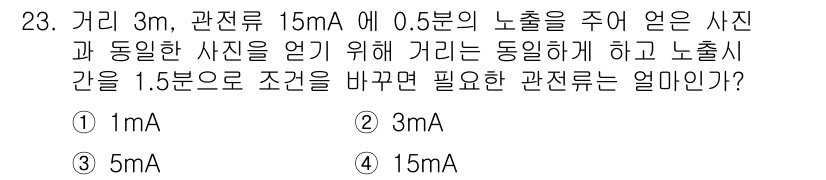 23. 거리 3m, 관전류 15mA 에 0.5분의 노출을 주어 얻은 사진과 동일한 사진을 얻기 위해 거리는 동일하게 하고 노출시간을 1.5분으로 조건을 바꾸면 필요한 관전류는 얼마인가?

① 1mA
② 3mA
③ 5mA
④ 15mA